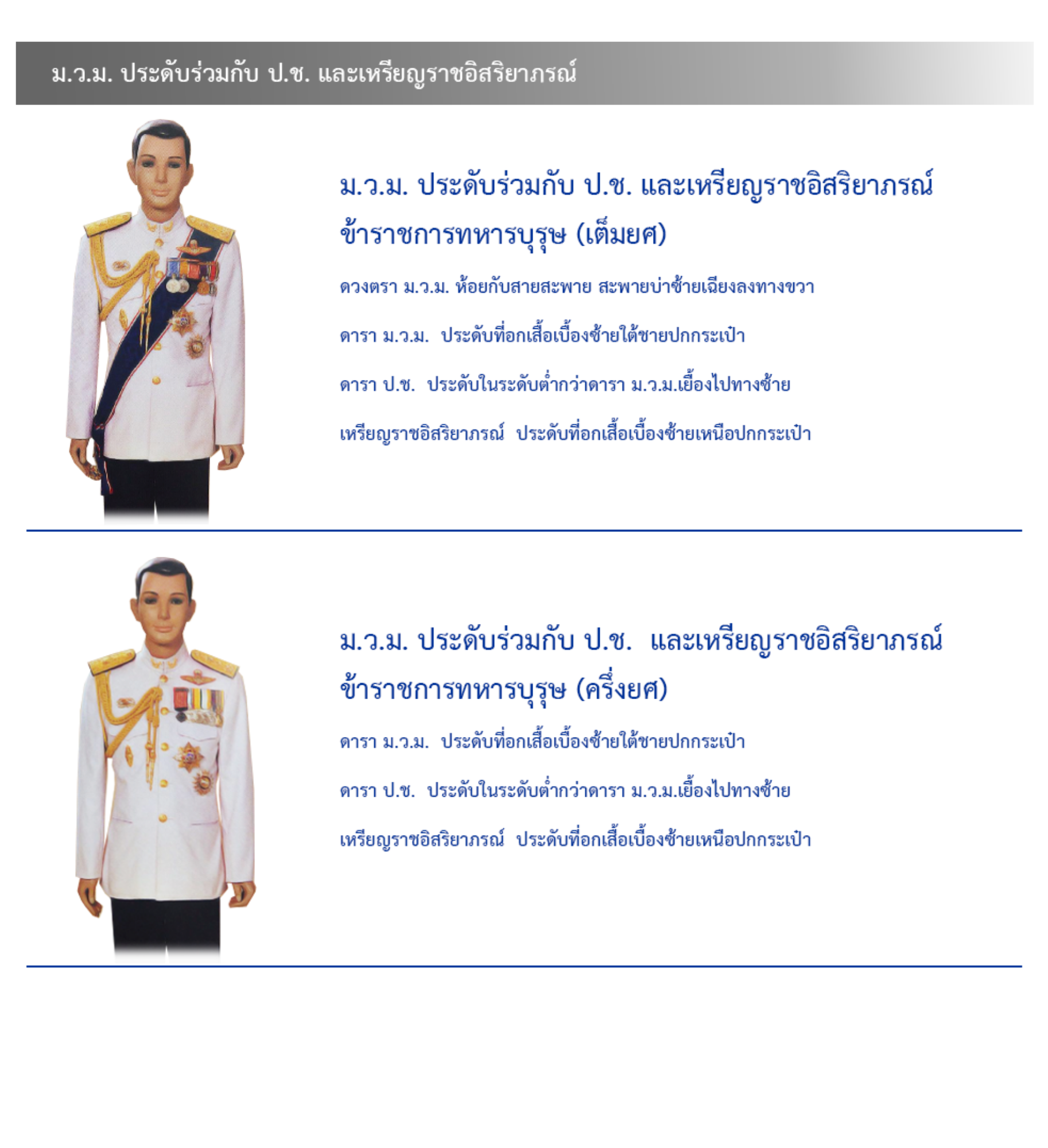 ม.ว.ม. ประดับร่วมกับ ป.ช. และเหรียญราชอิสริยาภรณ์

ม.ว.ม. ประดับร่วมกับ ป.ช. และเหรียญราชอิสริยาภรณ์ ข้าราชการทหารบุรุษ (เต็มยศ)

ดวงตรา ม.ว.ม. ห้อยกับสายสะพาย สะพายบ่าซ้ายเฉียงลงทางขวา

ดารา ม.ว.ม. ประดับที่อกเสื้อเบื้องซ้ายใต้ชายปกกระเป๋า

ดารา ป.ช. ประดับในระดับต่ำกว่าดารา ม.ว.ม.เยื้องไปทางซ้าย

เหรียญราชอิสริยาภรณ์ ประดับที่อกเสื้อเบื้องซ้ายเหนือปกกระเป๋า

ม.ว.ม. ประดับร่วมกับ ป.ช. และเหรียญราชอิสริยาภรณ์ ข้าราชการทหารบุรุษ (ครึ่งยศ)

ดารา ม.ว.ม. ประดับที่อกเสื้อเบื้องซ้ายใต้ชายปกกระเป๋า

ดารา ป.ช. ประดับในระดับต่ำกว่าดารา ม.ว.ม.เยื้องไปทางซ้าย

เหรียญราชอิสริยาภรณ์ ประดับที่อกเสื้อเบื้องซ้ายเหนือปกกระเป๋า